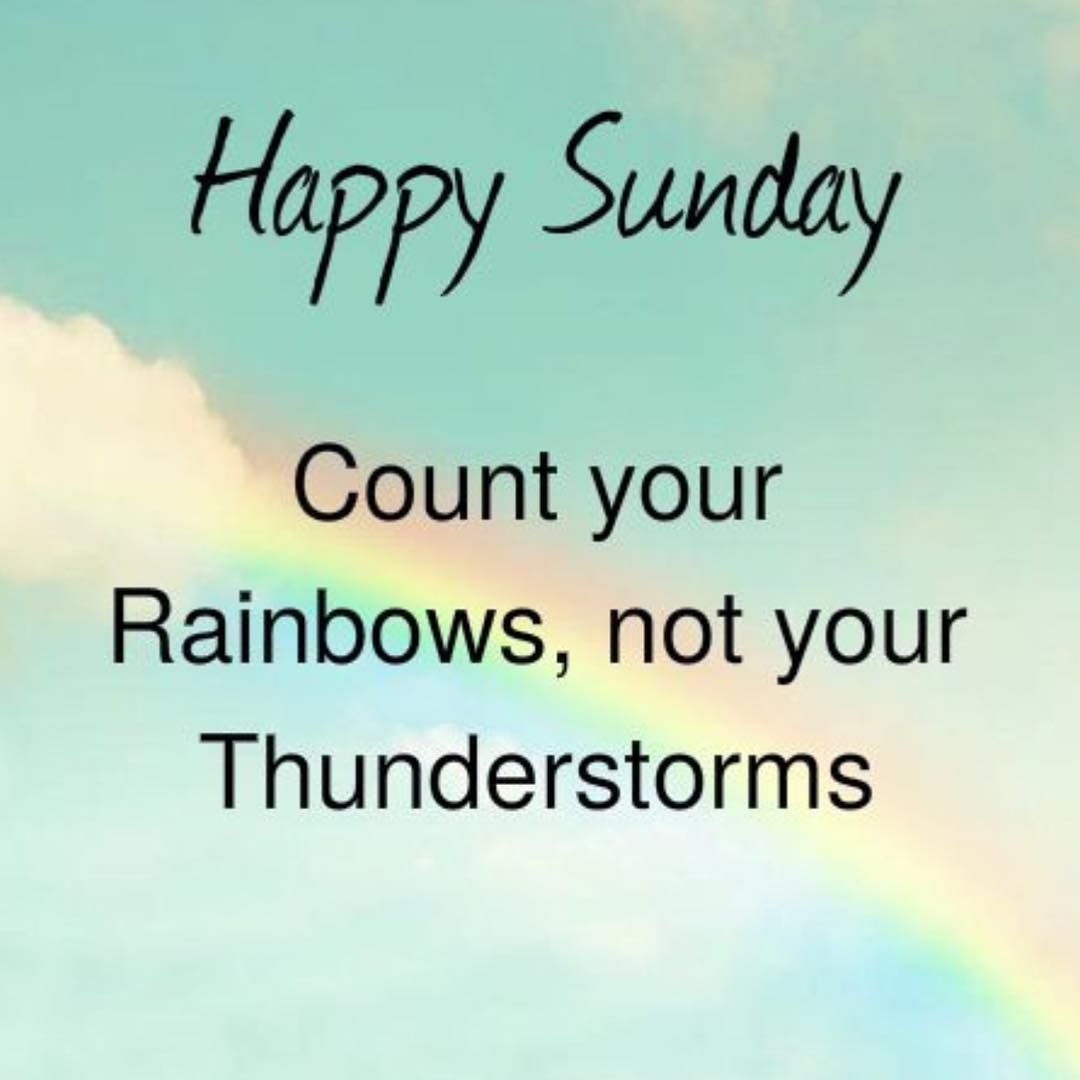 Happy Sunday

Count your Rainbows, not your Thunderstorms